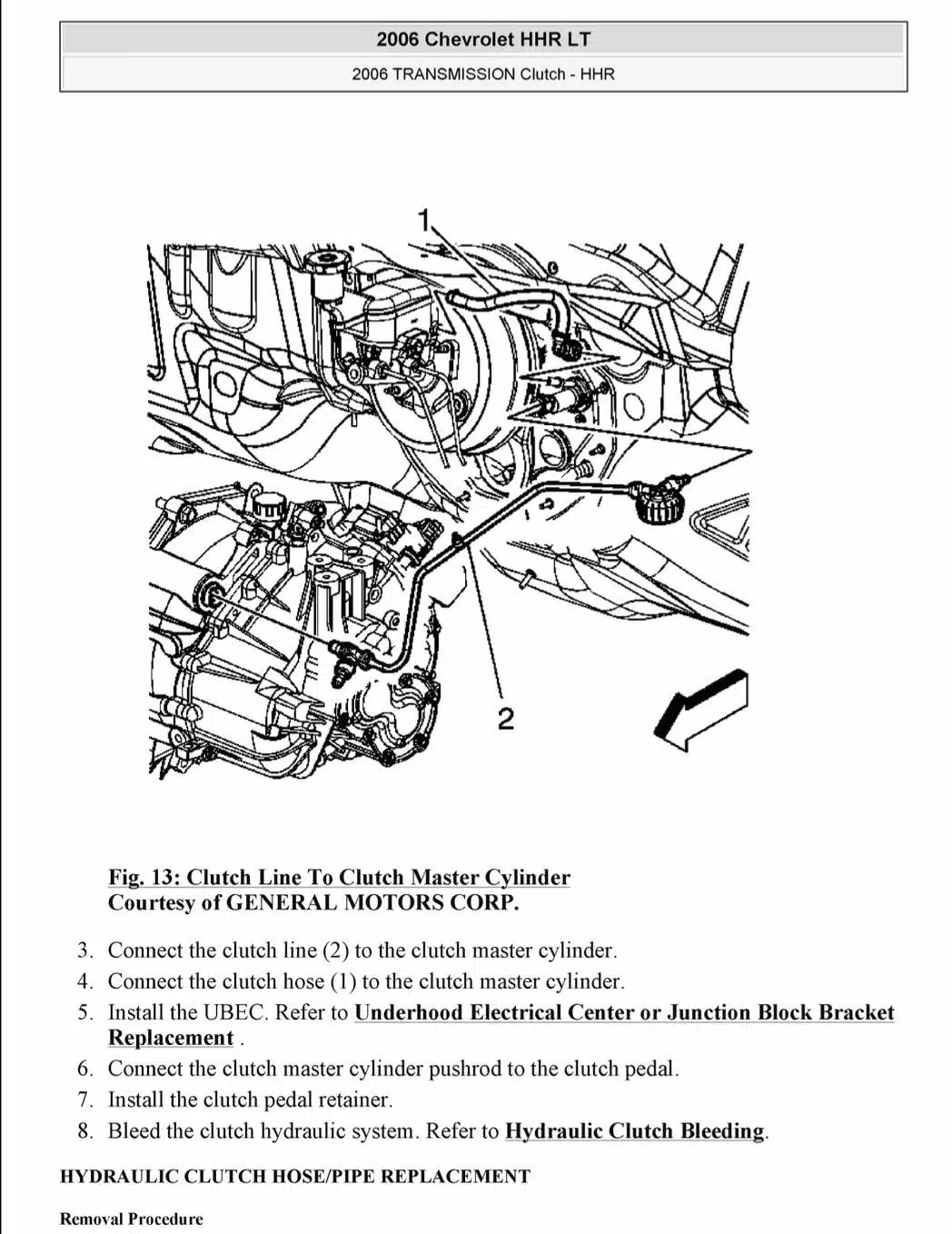 2006 Chevrolet HHR LT

2006 TRANSMISSION Clutch - HHR

1

2

Fig. 13: Clutch Line To Clutch Master Cylinder
Courtesy of GENERAL MOTORS CORP.

3. Connect the clutch line (2) to the clutch master cylinder.
4. Connect the clutch hose (1) to the clutch master cylinder.
5. Install the UBEC. Refer to Underhood Electrical Center or Junction Block Bracket Replacement .
6. Connect the clutch master cylinder pushrod to the clutch pedal.
7. Install the clutch pedal retainer.
8. Bleed the clutch hydraulic system. Refer to Hydraulic Clutch Bleeding.

HYDRAULIC CLUTCH HOSE/PIPE REPLACEMENT

Removal Procedure